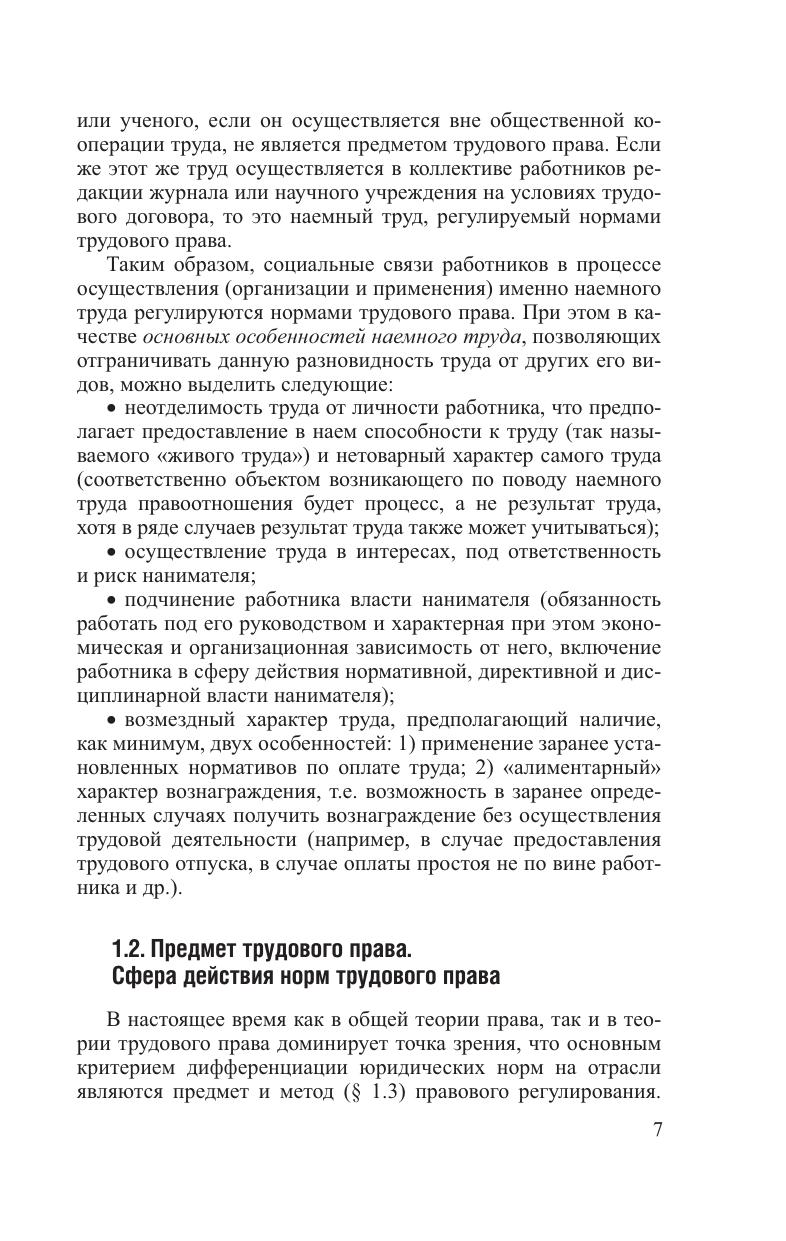 или ученого, если он осуществляется вне общественной кооперации труда, не является предметом трудового права. Если же этот же труд осуществляется в коллективе работников редакции журнала или научного учреждения на условиях трудового договора, то это наемный труд, регулируемый нормами трудового права.

Таким образом, социальные связи работников в процессе осуществления (организации и применения) именно наемного труда регулируются нормами трудового права. При этом в качестве основных особенностей наемного труда, позволяющих отграничивать данную разновидность труда от других его видов, можно выделить следующие:

• неотделимость труда от личности работника, что предполагает предоставление в наем способности к труду (так называемого «живого труда») и нетоварный характер самого труда (соответственно объектом возникающего по поводу наемного труда правоотношения будет процесс, а не результат труда, хотя в ряде случаев результат труда также может учитываться);

• осуществление труда в интересах, под ответственность и риск нанимателя;

• подчинение работника власти нанимателя (обязанность работать под его руководством и характерная при этом экономическая и организационная зависимость от него, включение работника в сферу действия нормативной, директивной и дисциплинарной власти нанимателя);

• возмездный характер труда, предполагающий наличие, как минимум, двух особенностей: 1) применение заранее установленных нормативов по оплате труда; 2) «алиментарный» характер вознаграждения, т.е. возможность в заранее определенных случаях получить вознаграждение без осуществления трудовой деятельности (например, в случае предоставления трудового отпуска, в случае оплаты простоя не по вине работника и др.).

1.2. Предмет трудового права.
Сфера действия норм трудового права

В настоящее время как в общей теории права, так и в теории трудового права доминирует точка зрения, что основным критерием дифференциации юридических норм на отрасли являются предмет и метод (§ 1.3) правового регулирования.

7